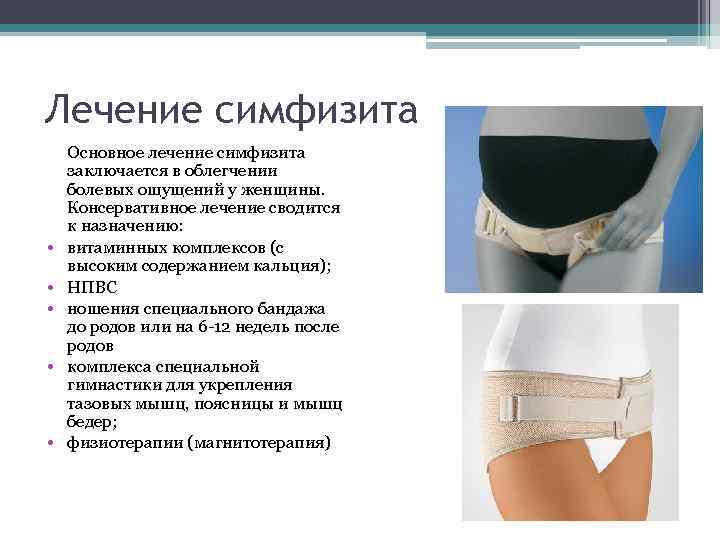 Лечение симфизита

Основное лечение симфизита заключается в облегчении болевых ощущений у женщины. Консервативное лечение сводится к назначению:

• витаминных комплексов (с высоким содержанием кальция);
• НПВС
• ношения специального бандажа до родов или на 6-12 недель после родов
• комплекса специальной гимнастики для укрепления тазовых мышц, поясницы и мышц бедер;
• физиотерапии (магнитотерапия)